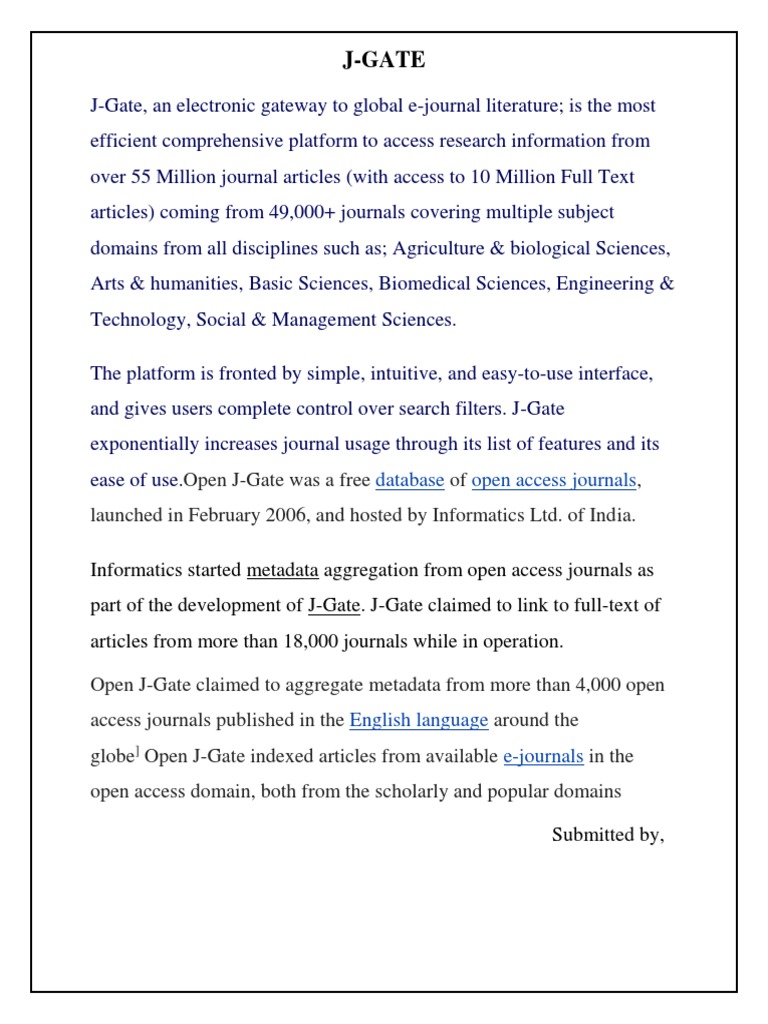 J-GATE

J-Gate, an electronic gateway to global e-journal literature; is the most efficient comprehensive platform to access research information from over 55 Million journal articles (with access to 10 Million Full Text articles) coming from 49,000+ journals covering multiple subject domains from all disciplines such as; Agriculture & biological Sciences, Arts & humanities, Basic Sciences, Biomedical Sciences, Engineering & Technology, Social & Management Sciences.

The platform is fronted by simple, intuitive, and easy-to-use interface, and gives users complete control over search filters. J-Gate exponentially increases journal usage through its list of features and its ease of use.Open J-Gate was a free database of open access journals, launched in February 2006, and hosted by Informatics Ltd. of India.

Informatics started metadata aggregation from open access journals as part of the development of J-Gate. J-Gate claimed to link to full-text of articles from more than 18,000 journals while in operation.

Open J-Gate claimed to aggregate metadata from more than 4,000 open access journals published in the English language around the globe] Open J-Gate indexed articles from available e-journals in the open access domain, both from the scholarly and popular domains

Submitted by,